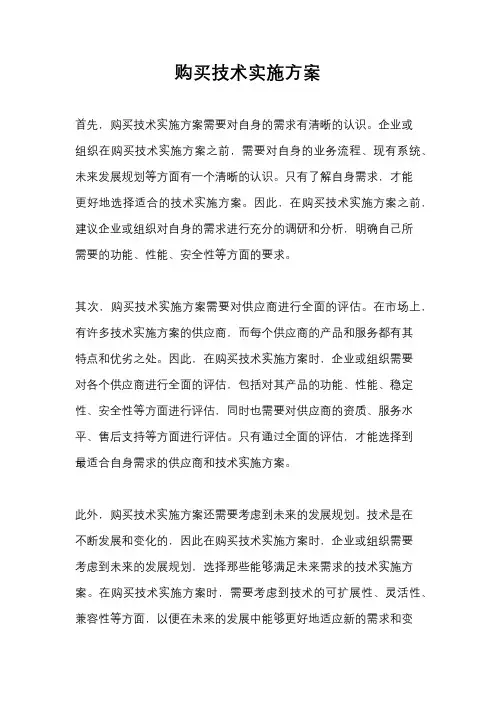 购买技术实施方案

首先，购买技术实施方案需要对自身的需求有清晰的认识。企业或组织在购买技术实施方案之前，需要对自身的业务流程、现有系统、未来发展规划等方面有一个清晰的认识。只有了解自身需求，才能更好地选择适合的技术实施方案。因此，在购买技术实施方案之前，建议企业或组织对自身的需求进行充分的调研和分析，明确自己所需要的功能、性能、安全性等方面的要求。

其次，购买技术实施方案需要对供应商进行全面的评估。在市场上，有许多技术实施方案的供应商，而每个供应商的产品和服务都有其特点和优劣之处。因此，在购买技术实施方案时，企业或组织需要对各个供应商进行全面的评估，包括对其产品的功能、性能、稳定性、安全性等方面进行评估，同时也需要对供应商的资质、服务水平、售后支持等方面进行评估。只有通过全面的评估，才能选择到最适合自身需求的供应商和技术实施方案。

此外，购买技术实施方案还需要考虑到未来的发展规划。技术是在不断发展和变化的，因此在购买技术实施方案时，企业或组织需要考虑到未来的发展规划，选择那些能够满足未来需求的技术实施方案。在购买技术实施方案时，需要考虑到技术的可扩展性、灵活性、兼容性等方面，以便在未来的发展中能够更好地适应新的需求和变